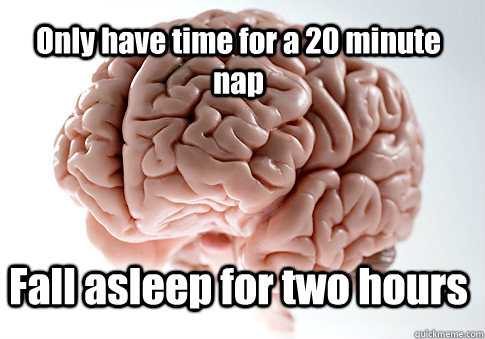 Only have time for a 20 minute nap

Fall asleep for two hours

quickmeme.com